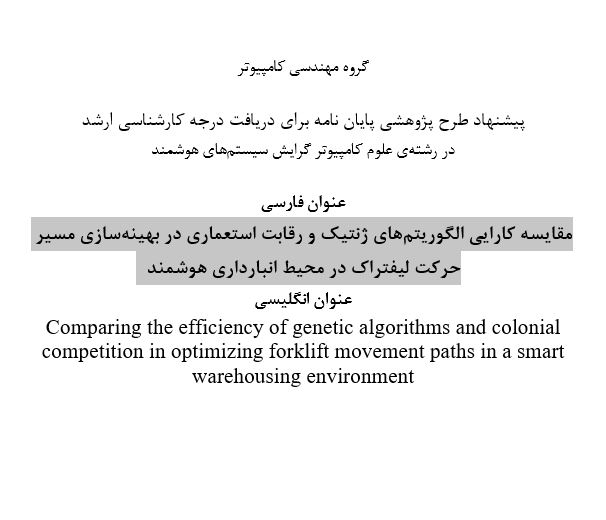 گروه مهندسی کامپیوتر

پیشنهاد طرح پژوهشی پایان نامه برای دریافت درجه کارشناسی ارشد
در رشته‌ی علوم کامپیوتر گرایش سیستم‌های هوشمند

عنوان فارسی
مقایسه کارایی الگوریتم‌های ژنتیک و رقابت استعماری در بهینه‌سازی مسیر حرکت لیفتراک در محیط انبارداری هوشمند
عنوان انگلیسی
Comparing the efficiency of genetic algorithms and colonial competition in optimizing forklift movement paths in a smart warehousing environment